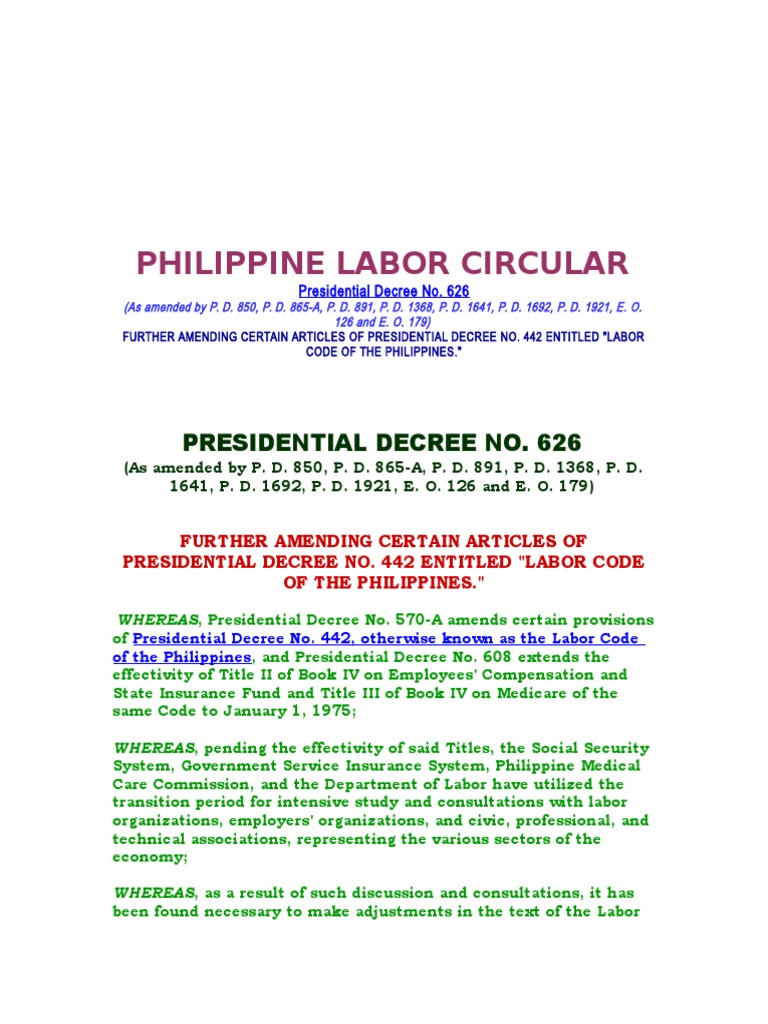 PHILIPPINE LABOR CIRCULAR

Presidential Decree No. 626

(As amended by P. D. 850, P. D. 865-A, P. D. 891, P. D. 1368, P. D. 1641, P. D. 1692, P. D. 1921, E. O. 126 and E. O. 179)

FURTHER AMENDING CERTAIN ARTICLES OF PRESIDENTIAL DECREE NO. 442 ENTITLED "LABOR CODE OF THE PHILIPPINES."

PRESIDENTIAL DECREE NO. 626

(As amended by P. D. 850, P. D. 865-A, P. D. 891, P. D. 1368, P. D. 1641, P. D. 1692, P. D. 1921, E. O. 126 and E. O. 179)

FURTHER AMENDING CERTAIN ARTICLES OF PRESIDENTIAL DECREE NO. 442 ENTITLED "LABOR CODE OF THE PHILIPPINES."

WHEREAS, Presidential Decree No. 570-A amends certain provisions of Presidential Decree No. 442, otherwise known as the Labor Code of the Philippines, and Presidential Decree No. 608 extends the effectivity of Title II of Book IV on Employees' Compensation and State Insurance Fund and Title III of Book IV on Medicare of the same Code to January 1, 1975;

WHEREAS, pending the effectivity of said Titles, the Social Security System, Government Service Insurance System, Philippine Medical Care Commission, and the Department of Labor have utilized the transition period for intensive study and consultations with labor organizations, employers' organizations, and civic, professional, and technical associations, representing the various sectors of the economy;

WHEREAS, as a result of such discussion and consultations, it has been found necessary to make adjustments in the text of the Labor